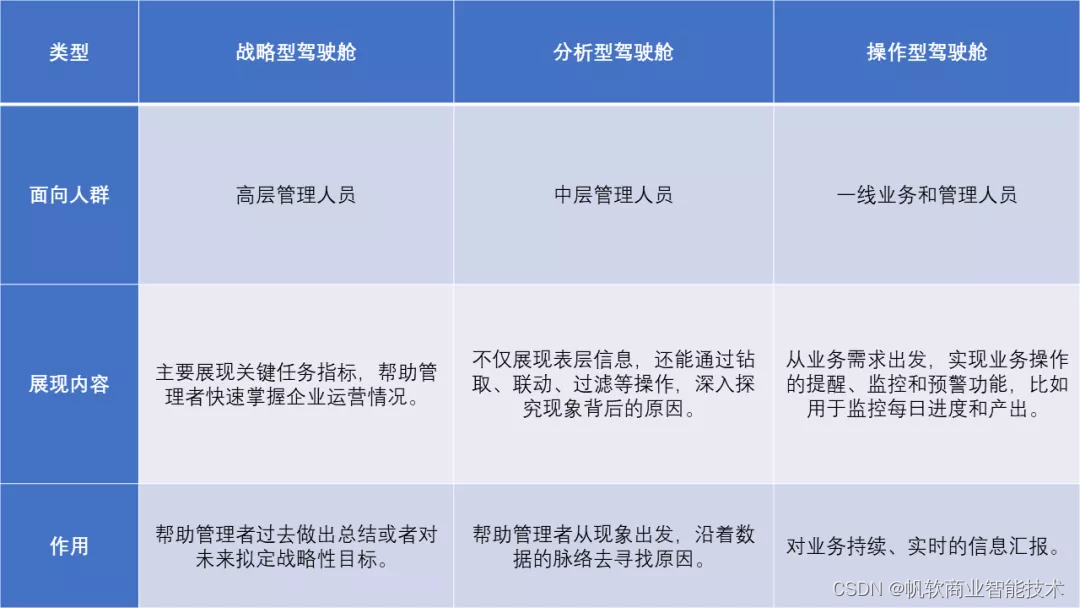 | 类型 | 战略型驾驶舱 | 分析型驾驶舱 | 操作型驾驶舱 |
|---|---|---|---|
| 面向人群 | 高层管理人员 | 中层管理人员 | 一线业务和管理人员 |
| 展现内容 | 主要展现关键任务指标，帮助管理者快速掌握企业运营情况。 | 不仅展现表层信息，还能通过钻取、联动、过滤等操作，深入探究现象背后的原因。 | 从业务需求出发，实现业务操作的提醒、监控和预警功能，比如用于监控每日进度和产出。 |
| 作用 | 帮助管理者过去做出总结或者对未来拟定战略性目标。 | 帮助管理者从现象出发，沿着数据的脉络去寻找原因。 | 对业务持续、实时的信息汇报。 |

CSDN @帆软商业智能技术